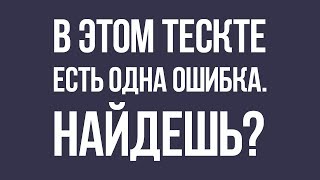 В ЭТОМ ТЕСКТЕ
ЕСТЬ ОДНА ОШИБКА.
НАЙДЕШЬ?